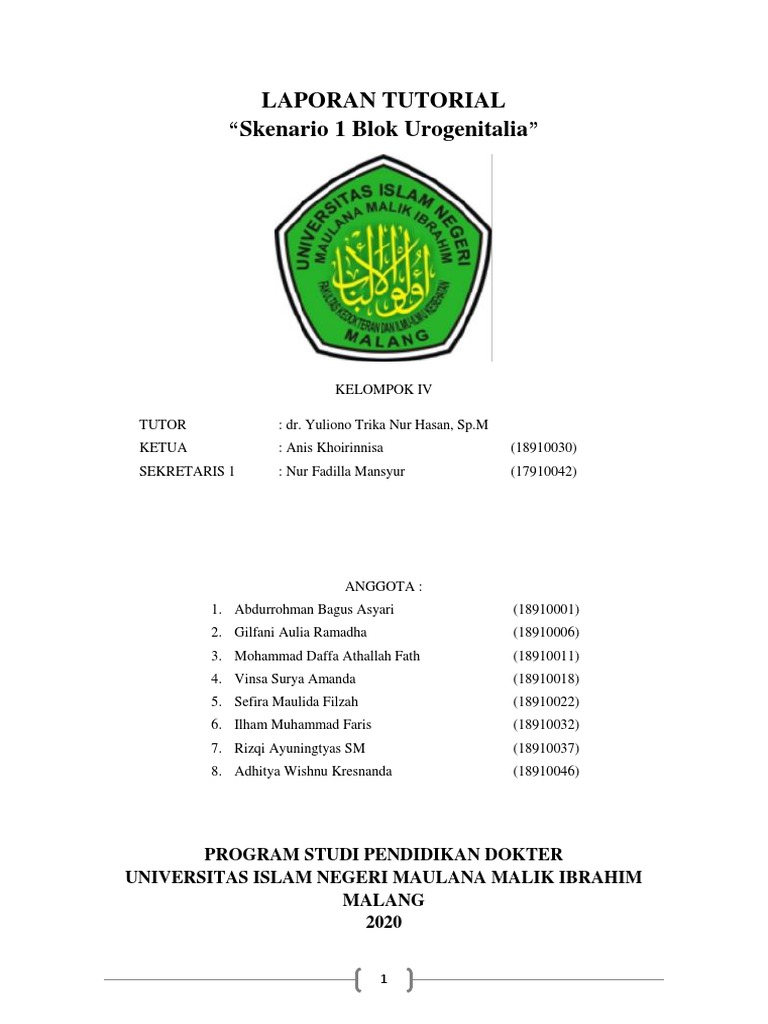 LAPORAN TUTORIAL
“Skenario 1 Blok Urogenitalia”

UNIVERSITAS ISLAM NEGERI
MAULANA MALIK IBRAHIM
FAKULTAS KEDOKTERAN DAN ILMU-ILMU KESEHATAN
MALANG

KELOMPOK IV

TUTOR : dr. Yuliono Trika Nur Hasan, Sp.M
KETUA : Anis Khoirinnisa (18910030)
SEKRETARIS 1 : Nur Fadilla Mansyur (17910042)

ANGGOTA :
1. Abdurrohman Bagus Asyari (18910001)
2. Gilfani Aulia Ramadha (18910006)
3. Mohammad Daffa Athallah Fath (18910011)
4. Vinsa Surya Amanda (18910018)
5. Sefira Maulida Filzah (18910022)
6. Ilham Muhammad Faris (18910032)
7. Rizqi Ayuningtyas SM (18910037)
8. Adhitya Wishnu Kresnanda (18910046)

PROGRAM STUDI PENDIDIKAN DOKTER
UNIVERSITAS ISLAM NEGERI MAULANA MALIK IBRAHIM
MALANG
2020

1